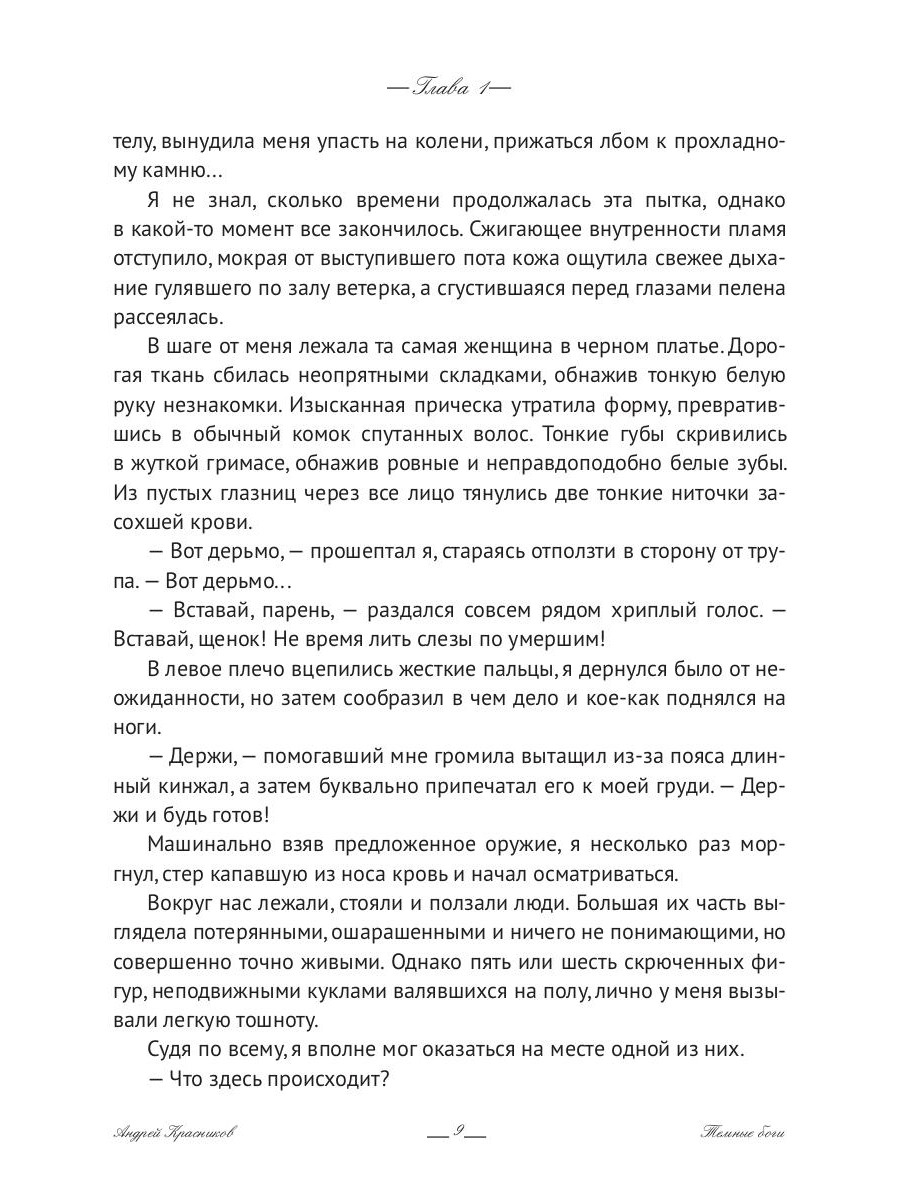 — Глава 1 —

телу, вынудила меня упасть на колени, прижаться лбом к прохладному камню…

Я не знал, сколько времени продолжалась эта пытка, однако в какой-то момент все закончилось. Сжигающее внутренности пламя отступило, мокрая от выступившего пота кожа ощутила свежее дыхание гулявшего по залу ветерка, а сгустившаяся перед глазами пелена рассеялась.

В шаге от меня лежала та самая женщина в черном платье. Дорогая ткань сбилась неопрятными складками, обнажив тонкую белую руку незнакомки. Изысканная прическа утратила форму, превратившись в обычный комок спутанных волос. Тонкие губы скривились в жуткой гримасе, обнажив ровные и неправдоподобно белые зубы. Из пустых глазниц через все лицо тянулись две тонкие ниточки засохшей крови.

— Вот дерьмо, — прошептал я, стараясь отползти в сторону от трупа. — Вот дерьмо…

— Вставай, парень, — раздался совсем рядом хриплый голос. — Вставай, щенок! Не время лить слезы по умершим!

В левое плечо вцепились жесткие пальцы, я дернулся было от неожиданности, но затем сообразил в чем дело и кое-как поднялся на ноги.

— Держи, — помогавший мне громила вытащил из-за пояса длинный кинжал, а затем буквально припечатал его к моей груди. — Держи и будь готов!

Машинально взяв предложенное оружие, я несколько раз моргнул, стер капавшую из носа кровь и начал осматриваться.

Вокруг нас лежали, стояли и ползали люди. Большая их часть выглядела потерянными, ошарашенными и ничего не понимающими, но совершенно точно живыми. Однако пять или шесть скрюченных фигур, неподвижными куклами валявшихся на полу, лично у меня вызывали легкую тошноту.

Судя по всему, я вполне мог оказаться на месте одной из них.

— Что здесь происходит?

Андрей Красников — 9 — Темные боги